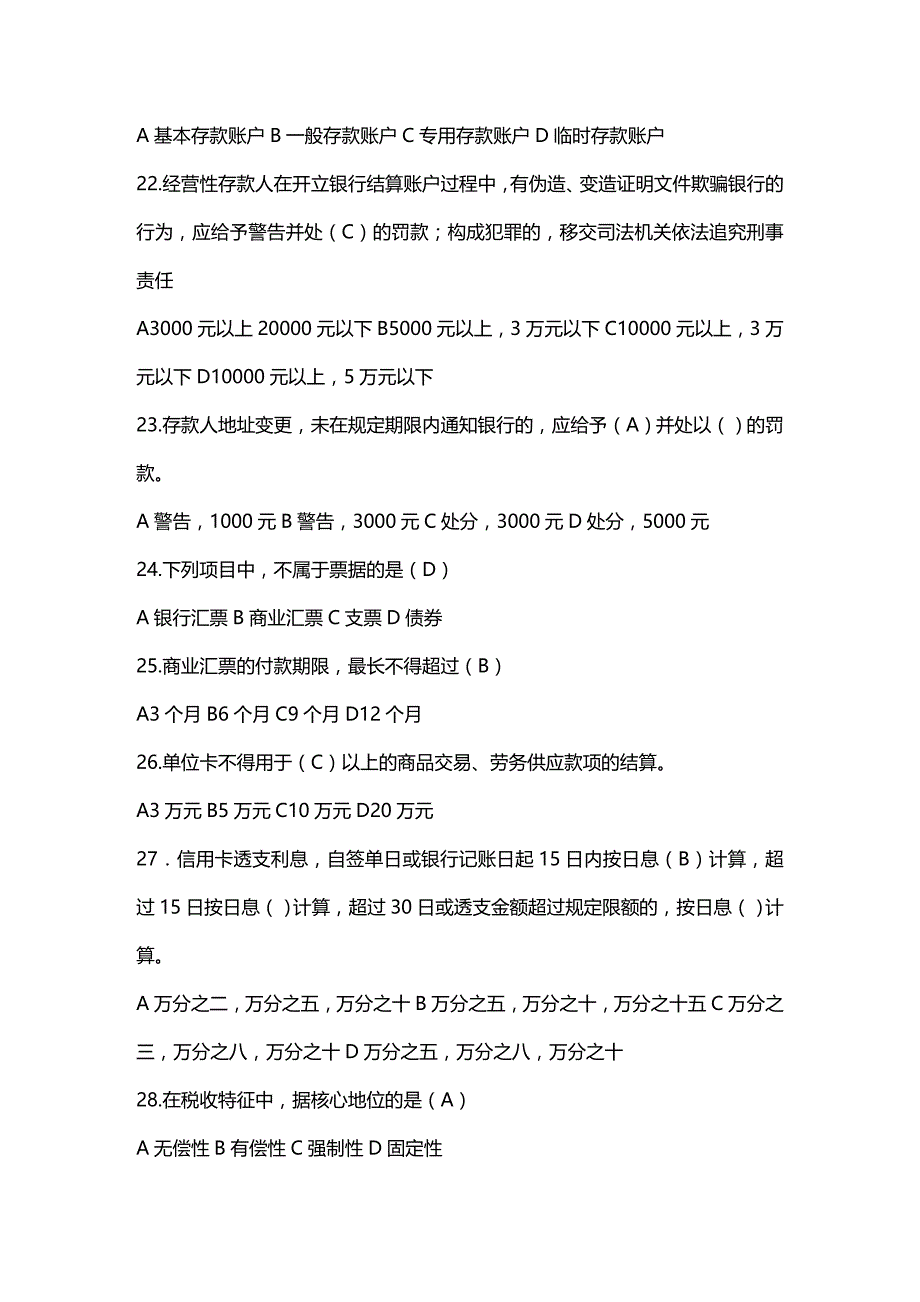 A 基本存款账户 B 一般存款账户 C 专用存款账户 D 临时存款账户

22.经营性存款人在开立银行结算账户过程中，有伪造、变造证明文件欺骗银行的行为，应给予警告并处（C）的罚款；构成犯罪的，移交司法机关依法追究刑事责任

A3000 元以上 20000 元以下 B5000 元以上，3 万元以下 C10000 元以上，3 万元以下 D10000 元以上，5 万元以下

23.存款人地址变更，未在规定期限内通知银行的，应给予（A）并处以（）的罚款。

A 警告，1000 元 B 警告，3000 元 C 处分，3000 元 D 处分，5000 元

24.下列项目中，不属于票据的是（D）

A 银行汇票 B 商业汇票 C 支票 D 债券

25.商业汇票的付款期限，最长不得超过（B）

A3 个月 B6 个月 C9 个月 D12 个月

26.单位卡不得用于（C）以上的商品交易、劳务供应款项的结算。

A3 万元 B5 万元 C10 万元 D20 万元

27．信用卡透支利息，自签单日或银行记账日起 15 日内按日息（B）计算，超过 15 日按日息（）计算，超过 30 日或透支金额超过规定限额的，按日息（）计算。

A 万分之二，万分之五，万分之十 B 万分之五，万分之十，万分之十五 C 万分之三，万分之八，万分之十 D 万分之五，万分之八，万分之十

28.在税收特征中，据核心地位的是（A）

A 无偿性 B 有偿性 C 强制性 D 固定性